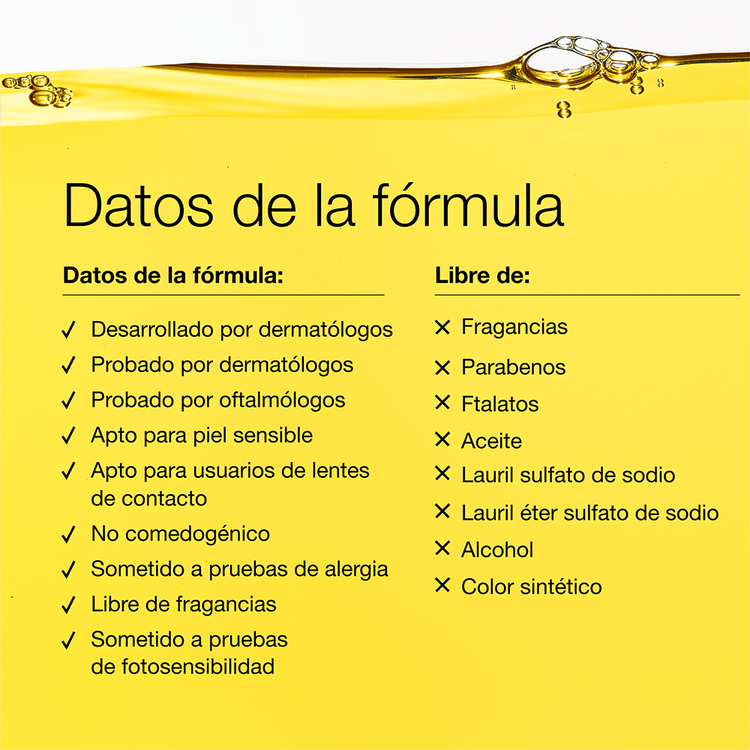 Datos de la fórmula

Datos de la fórmula:

✓ Desarrollado por dermatólogos
✓ Probado por dermatólogos
✓ Probado por oftalmólogos
✓ Apto para piel sensible
✓ Apto para usuarios de lentes de contacto
✓ No comedogénico
✓ Sometido a pruebas de alergia
✓ Libre de fragancias
✓ Sometido a pruebas de fotosensibilidad

Libre de:

✕ Fragancias
✕ Parabenos
✕ Ftalatos
✕ Aceite
✕ Lauril sulfato de sodio
✕ Lauril éter sulfato de sodio
✕ Alcohol
✕ Color sintético